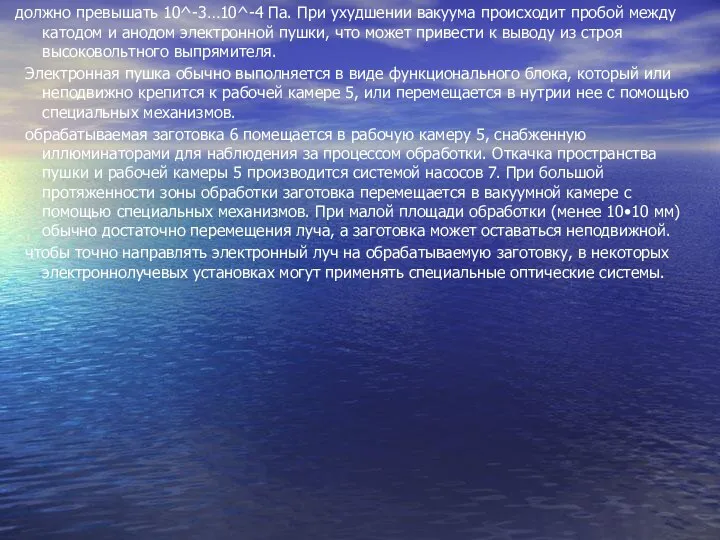 должно превышать 10^-3…10^-4 Па. При ухудшении вакуума происходит пробой между катодом и анодом электронной пушки, что может привести к выводу из строя высоковольтного выпрямителя.

Электронная пушка обычно выполняется в виде функционального блока, который или неподвижно крепится к рабочей камере 5, или перемещается в нутрии нее с помощью специальных механизмов.

обрабатываемая заготовка 6 помещается в рабочую камеру 5, снабженную иллюминаторами для наблюдения за процессом обработки. Откачка пространства пушки и рабочей камеры 5 производится системой насосов 7. При большой протяженности зоны обработки заготовка перемещается в вакуумной камере с помощью специальных механизмов. При малой площади обработки (менее 10•10 мм) обычно достаточно перемещения луча, а заготовка может оставаться неподвижной.

чтобы точно направлять электронный луч на обрабатываемую заготовку, в некоторых электроннолучевых установках могут применять специальные оптические системы.